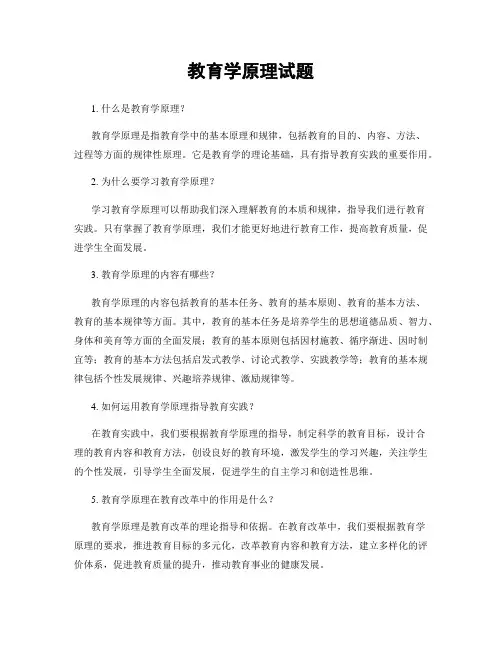 教育学原理试题

1. 什么是教育学原理？

教育学原理是指教育学中的基本原理和规律，包括教育的目的、内容、方法、过程等方面的规律性原理。它是教育学的理论基础，具有指导教育实践的重要作用。

2. 为什么要学习教育学原理？

学习教育学原理可以帮助我们深入理解教育的本质和规律，指导我们进行教育实践。只有掌握了教育学原理，我们才能更好地进行教育工作，提高教育质量，促进学生全面发展。

3. 教育学原理的内容有哪些？

教育学原理的内容包括教育的基本任务、教育的基本原则、教育的基本方法、教育的基本规律等方面。其中，教育的基本任务是培养学生的思想道德品质、智力、身体和美育等方面的全面发展；教育的基本原则包括因材施教、循序渐进、因时制宜等；教育的基本方法包括启发式教学、讨论式教学、实践教学等；教育的基本规律包括个性发展规律、兴趣培养规律、激励规律等。

4. 如何运用教育学原理指导教育实践？

在教育实践中，我们要根据教育学原理的指导，制定科学的教育目标，设计合理的教育内容和教育方法，创设良好的教育环境，激发学生的学习兴趣，关注学生的个性发展，引导学生全面发展，促进学生的自主学习和创造性思维。

5. 教育学原理在教育改革中的作用是什么？

教育学原理是教育改革的理论指导和依据。在教育改革中，我们要根据教育学原理的要求，推进教育目标的多元化，改革教育内容和教育方法，建立多样化的评价体系，促进教育质量的提升，推动教育事业的健康发展。